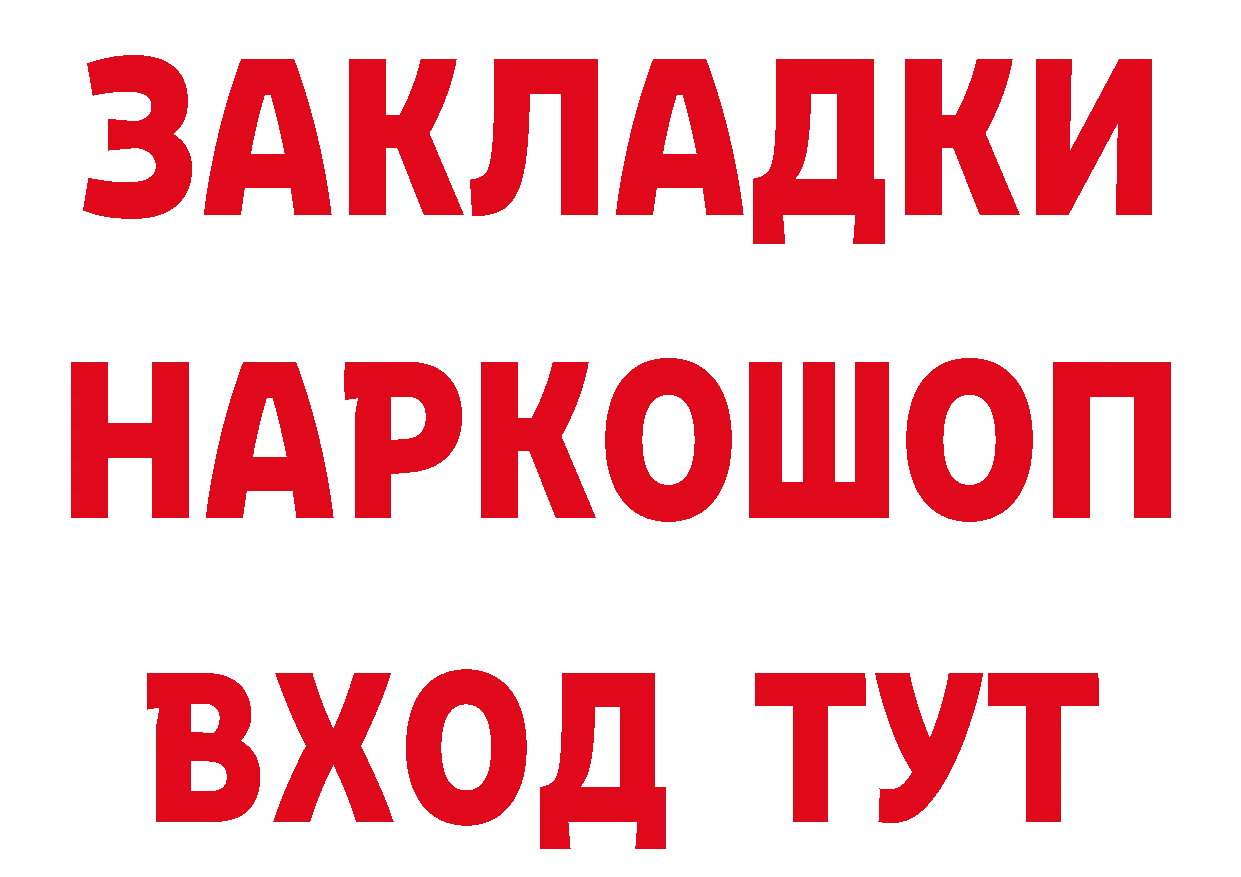 ЗАКЛАДКИ
НАРКОШОП
ВХОД ТУТ